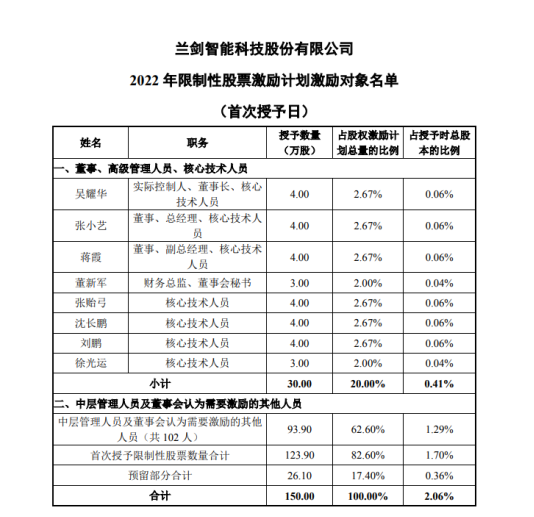 兰剑智能科技股份有限公司

2022 年限制性股票激励计划激励对象名单

（首次授予日）

| 姓名 | 职务 | 授予数量（万股） | 占股权激励计划总量的比例 | 占授予时总股本的比例 |
|---|---|---|---|---|
| 一、董事、高级管理人员、核心技术人员 | | | | |
| 吴耀华 | 实际控制人、董事长、核心技术人员 | 4.00 | 2.67% | 0.06% |
| 张小艺 | 董事、总经理、核心技术人员 | 4.00 | 2.67% | 0.06% |
| 蒋霞 | 董事、副总经理、核心技术人员 | 4.00 | 2.67% | 0.06% |
| 董新军 | 财务总监、董事会秘书 | 3.00 | 2.00% | 0.04% |
| 张贻弓 | 核心技术人员 | 4.00 | 2.67% | 0.06% |
| 沈长鹏 | 核心技术人员 | 4.00 | 2.67% | 0.06% |
| 刘鹏 | 核心技术人员 | 4.00 | 2.67% | 0.06% |
| 徐光运 | 核心技术人员 | 3.00 | 2.00% | 0.04% |
| 小计 | | 30.00 | 20.00% | 0.41% |
| 二、中层管理人员及董事会认为需要激励的其他人员 | | | | |
| 中层管理人员及董事会认为需要激励的其他人员（共 102 人） | | 93.90 | 62.60% | 1.29% |
| 首次授予限制性股票数量合计 | | 123.90 | 82.60% | 1.70% |
| 预留部分合计 | | 26.10 | 17.40% | 0.36% |
| 合计 | | 150.00 | 100.00% | 2.06% |